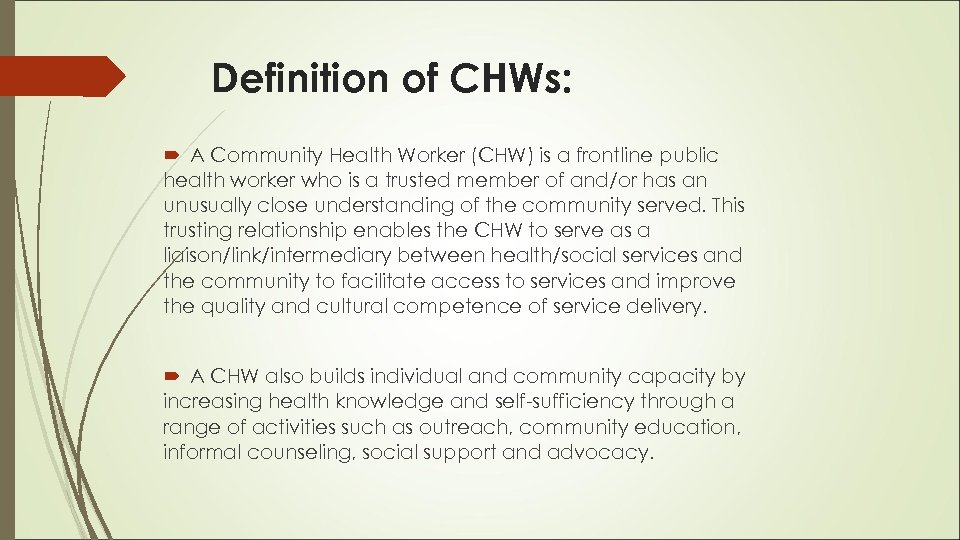 Definition of CHWs:

A Community Health Worker (CHW) is a frontline public health worker who is a trusted member of and/or has an unusually close understanding of the community served. This trusting relationship enables the CHW to serve as a liaison/link/intermediary between health/social services and the community to facilitate access to services and improve the quality and cultural competence of service delivery.

A CHW also builds individual and community capacity by increasing health knowledge and self-sufficiency through a range of activities such as outreach, community education, informal counseling, social support and advocacy.